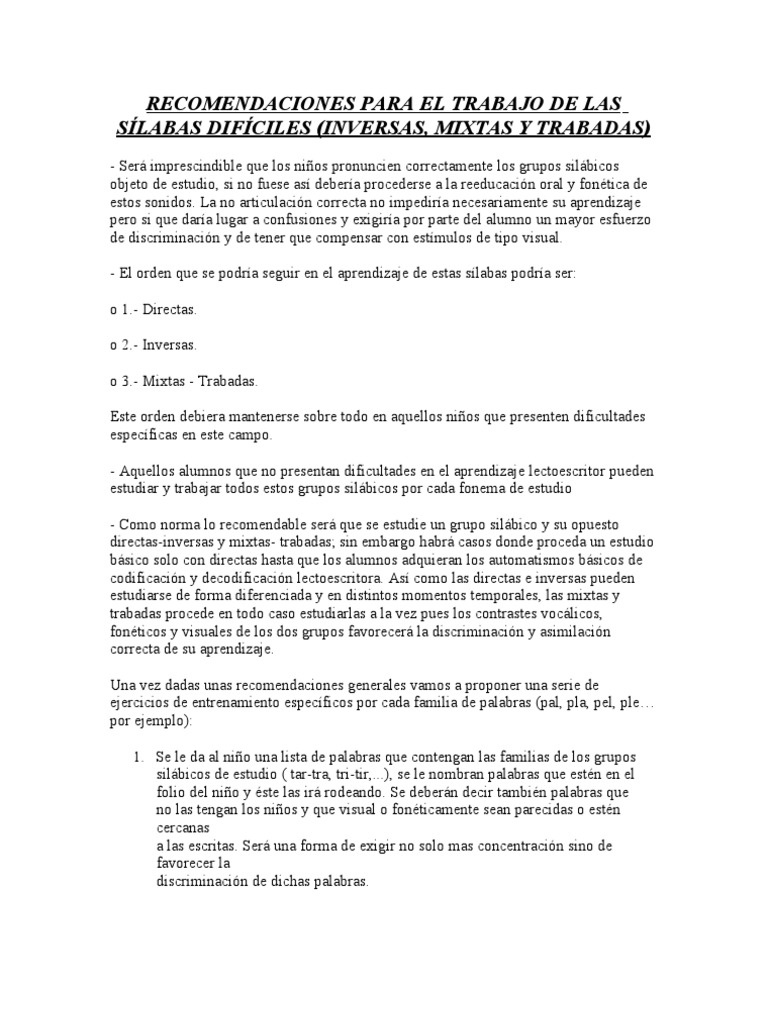 RECOMENDACIONES PARA EL TRABAJO DE LAS SÍLABAS DIFÍCILES (INVERSAS, MIXTAS Y TRABADAS)

- Será imprescindible que los niños pronuncien correctamente los grupos silábicos objeto de estudio, si no fuese así debería procederse a la reeducación oral y fonética de estos sonidos. La no articulación correcta no impediría necesariamente su aprendizaje pero si que daría lugar a confusiones y exigiría por parte del alumno un mayor esfuerzo de discriminación y de tener que compensar con estímulos de tipo visual.

- El orden que se podría seguir en el aprendizaje de estas sílabas podría ser:

o 1.- Directas.

o 2.- Inversas.

o 3.- Mixtas - Trabadas.

Este orden debiera mantenerse sobre todo en aquellos niños que presenten dificultades específicas en este campo.

- Aquellos alumnos que no presentan dificultades en el aprendizaje lectoescritor pueden estudiar y trabajar todos estos grupos silábicos por cada fonema de estudio

- Como norma lo recomendable será que se estudie un grupo silábico y su opuesto directas-inversas y mixtas- trabadas; sin embargo habrá casos donde proceda un estudio básico solo con directas hasta que los alumnos adquieran los automatismos básicos de codificación y decodificación lectoescritora. Así como las directas e inversas pueden estudiarse de forma diferenciada y en distintos momentos temporales, las mixtas y trabadas procede en todo caso estudiarlas a la vez pues los contrastes vocálicos, fonéticos y visuales de los dos grupos favorecerá la discriminación y asimilación correcta de su aprendizaje.

Una vez dadas unas recomendaciones generales vamos a proponer una serie de ejercicios de entrenamiento específicos por cada familia de palabras (pal, pla, pel, ple… por ejemplo):

1. Se le da al niño una lista de palabras que contengan las familias de los grupos silábicos de estudio ( tar-tra, tri-tir,...), se le nombran palabras que estén en el folio del niño y éste las irá rodeando. Se deberán decir también palabras que no las tengan los niños y que visual o fonéticamente sean parecidas o estén cercanas
a las escritas. Será una forma de exigir no solo mas concentración sino de favorecer la
discriminación de dichas palabras.